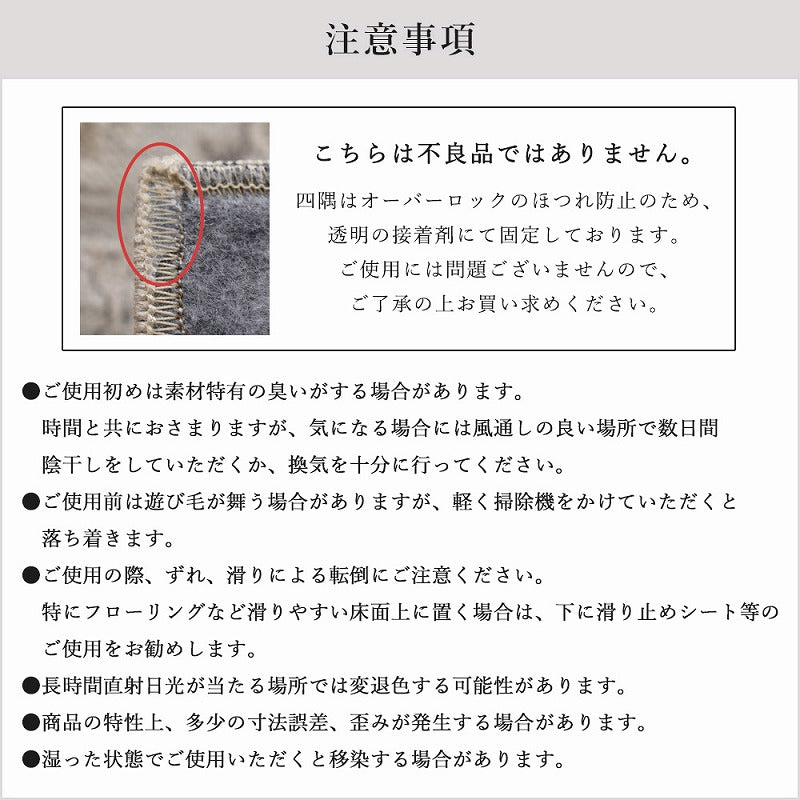 注意事項

こちらは不良品ではありません。

四隅はオーバーロックのほつれ防止のため、透明の接着剤にて固定しております。ご使用には問題ございませんので、ご了承の上お買い求めください。

●ご使用初めは素材特有の臭いがする場合があります。時間と共におさまりますが、気になる場合には風通しの良い場所で数日間陰干しをしていただくか、換気を十分に行ってください。

●ご使用前は遊び毛が舞う場合がありますが、軽く掃除機をかけていただくと落ち着きます。

●ご使用の際、ずれ、滑りによる転倒にご注意ください。特にフローリングなど滑りやすい床面上に置く場合は、下に滑り止めシート等のご使用をお勧めします。

●長時間直射日光が当たる場所では変退色する可能性があります。

●商品の特性上、多少の寸法誤差、歪みが発生する場合があります。

●湿った状態でご使用いただくと移染する場合があります。